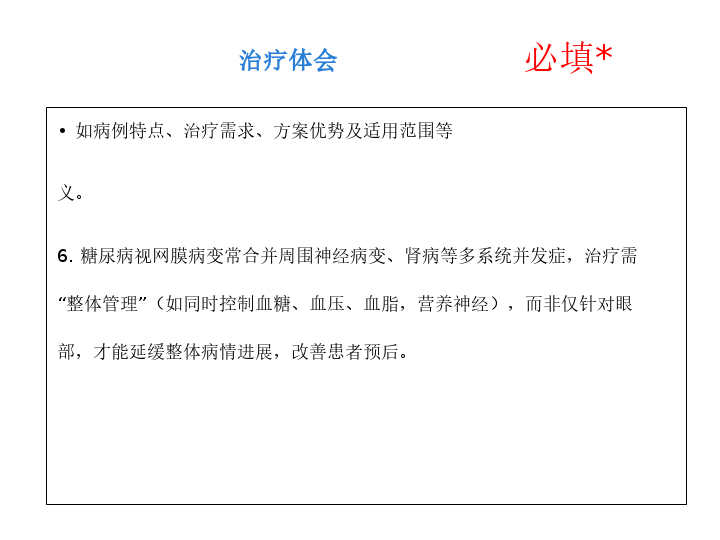 治疗体会

必填*

• 如病例特点、治疗需求、方案优势及适用范围等

义。

6.糖尿病视网膜病变常合并周围神经病变、肾病等多系统并发症，治疗需“整体管理”（如同时控制血糖、血压、血脂，营养神经），而非仅针对眼部，才能延缓整体病情进展，改善患者预后。